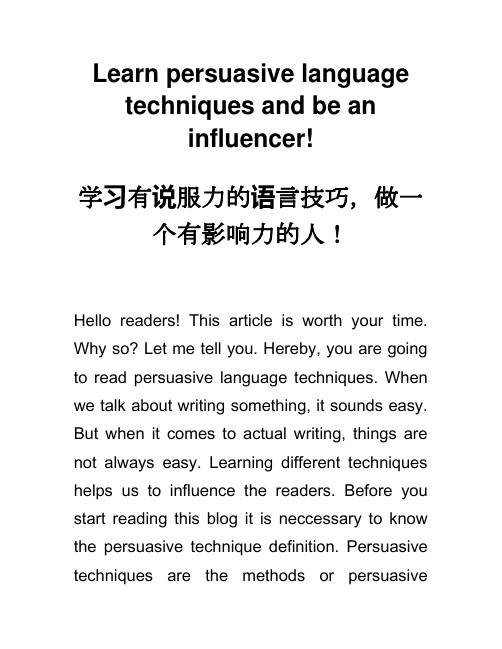 Learn persuasive language techniques and be an influencer!

学习有说服力的语言技巧，做一个有影响力的人！

Hello readers! This article is worth your time. Why so? Let me tell you. Hereby, you are going to read persuasive language techniques. When we talk about writing something, it sounds easy. But when it comes to actual writing, things are not always easy. Learning different techniques helps us to influence the readers. Before you start reading this blog it is neccessary to know the persuasive technique definition. Persuasive techniques are the methods or persuasive